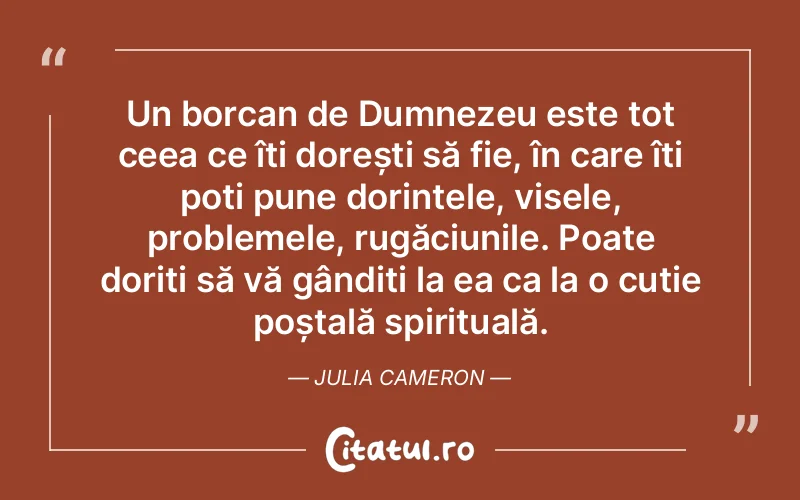 “

Un borcan de Dumnezeu este tot ceea ce îti dorești să fie, în care îti poti pune dorintele, visele, problemele, rugăciunile. Poate doriti să vă gânditi la ea ca la o cutie poștală spirituală.

— JULIA CAMERON —

”

Citatul.ro